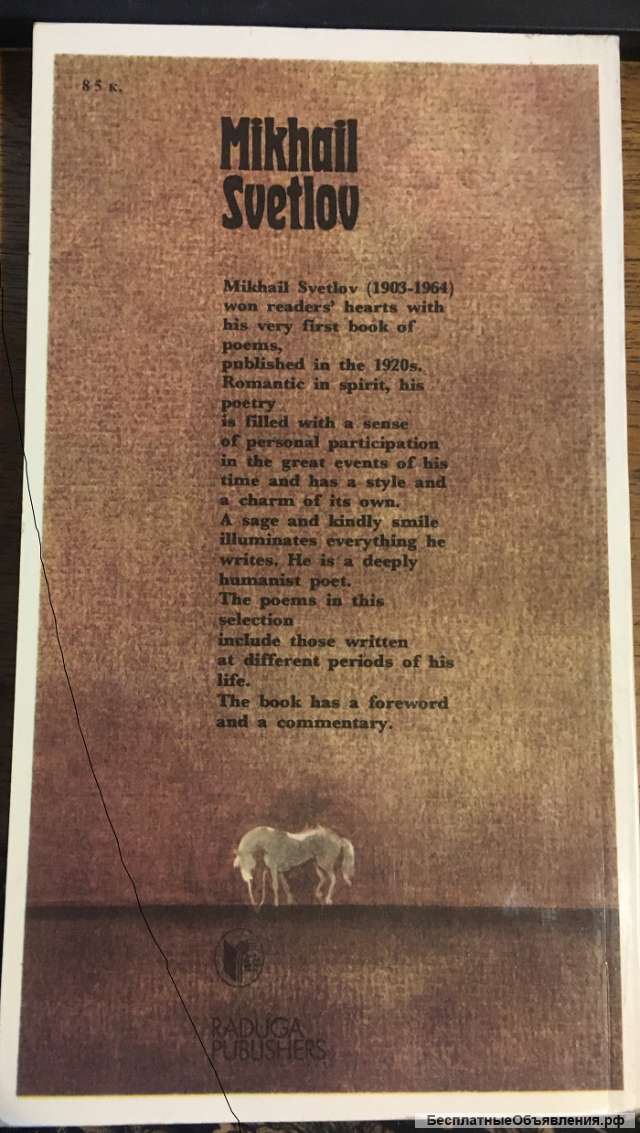 85 к.

Mikhail Svetlov

Mikhail Svetlov (1903-1964) won readers' hearts with his very first book of poems, published in the 1920s. Romantic in spirit, his poetry is filled with a sense of personal participation in the great events of his time and has a style and a charm of its own. A sage and kindly smile illuminates everything he writes. He is a deeply humanist poet. The poems in this selection include those written at different periods of his life. The book has a foreword and a commentary.

RADUGA PUBLISHERS

БесплатныеОбъявления.рф